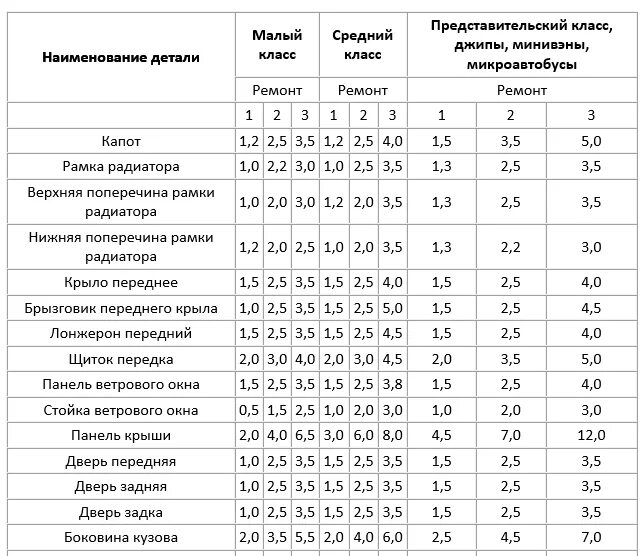 | Наименование детали | Малый класс | | | Средний класс | | | Представительский класс, джипы, минивэны, микроавтобусы | | |
|---|---|---|---|---|---|---|---|---|---|
| | Ремонт | | | Ремонт | | | Ремонт | | |
| | 1 | 2 | 3 | 1 | 2 | 3 | 1 | 2 | 3 |
| Капот | 1,2 | 2,5 | 3,5 | 1,2 | 2,5 | 4,0 | 1,5 | 3,5 | 5,0 |
| Рамка радиатора | 1,0 | 2,2 | 3,0 | 1,0 | 2,5 | 3,5 | 1,3 | 2,5 | 3,5 |
| Верхняя поперечина рамки радиатора | 1,0 | 2,0 | 3,0 | 1,2 | 2,0 | 3,5 | 1,3 | 2,5 | 3,5 |
| Нижняя поперечина рамки радиатора | 1,2 | 2,0 | 2,5 | 1,0 | 2,0 | 3,5 | 1,3 | 2,2 | 3,0 |
| Крыло переднее | 1,5 | 2,5 | 3,5 | 1,5 | 2,5 | 4,0 | 1,5 | 2,5 | 4,0 |
| Брызговик переднего крыла | 1,0 | 2,5 | 3,5 | 1,5 | 2,5 | 5,0 | 1,5 | 2,5 | 4,5 |
| Лонжерон передний | 1,5 | 2,5 | 3,5 | 1,5 | 2,5 | 4,5 | 1,5 | 2,5 | 4,0 |
| Щиток передка | 2,0 | 3,0 | 4,0 | 2,0 | 3,0 | 4,5 | 2,0 | 3,5 | 5,0 |
| Панель ветрового окна | 1,5 | 2,5 | 3,5 | 1,5 | 2,5 | 3,8 | 1,5 | 2,5 | 4,0 |
| Стойка ветрового окна | 0,5 | 1,5 | 2,5 | 1,0 | 2,0 | 3,0 | 1,0 | 2,0 | 3,0 |
| Панель крыши | 2,0 | 4,0 | 6,5 | 3,0 | 6,0 | 8,0 | 4,5 | 7,0 | 12,0 |
| Дверь передняя | 1,0 | 2,5 | 3,5 | 1,5 | 2,5 | 3,5 | 1,5 | 2,5 | 3,5 |
| Дверь задняя | 1,0 | 2,5 | 3,5 | 1,5 | 2,5 | 3,5 | 1,5 | 2,5 | 3,5 |
| Дверь задка | 1,0 | 2,5 | 3,5 | 1,5 | 2,5 | 3,5 | 1,5 | 2,5 | 3,5 |
| Боковина кузова | 2,0 | 3,5 | 5,5 | 2,0 | 4,0 | 6,0 | 2,5 | 4,5 | 7,0 |